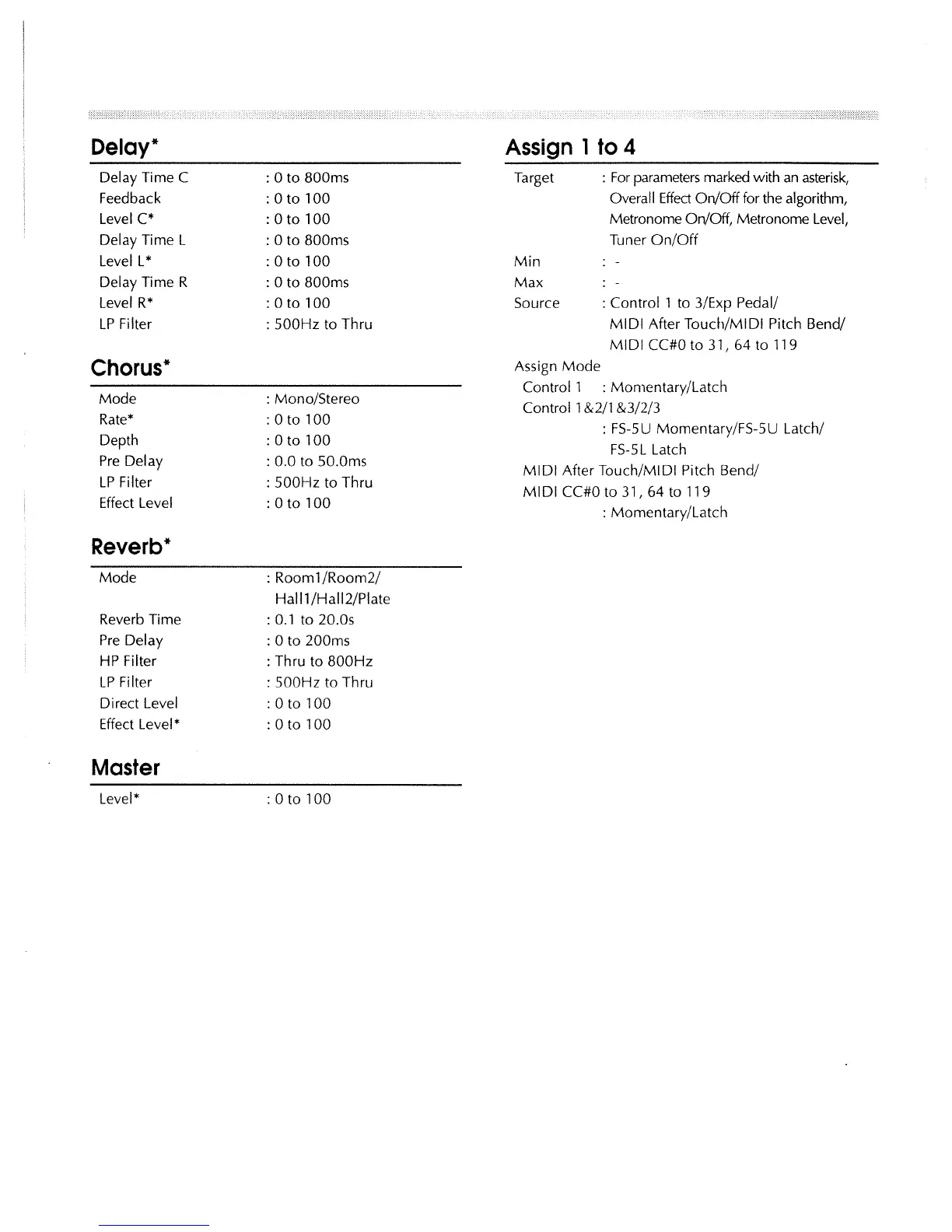 Delay*

Delay Time C : 0 to 800ms
Feedback : 0 to 100
Level C* : 0 to 100
Delay Time L : 0 to 800ms
Level L* : 0 to 100
Delay Time R : 0 to 800ms
Level R* : 0 to 100
LP Filter : 500Hz to Thru

Chorus*

Mode : Mono/Stereo
Rate* : 0 to 100
Depth : 0 to 100
Pre Delay : 0.0 to 50.0ms
LP Filter : 500Hz to Thru
Effect Level : 0 to 100

Reverb*

Mode : Room1/Room2/ Hall1/Hall2/Plate
Reverb Time : 0.1 to 20.0s
Pre Delay : 0 to 200ms
HP Filter : Thru to 800Hz
LP Filter : 500Hz to Thru
Direct Level : 0 to 100
Effect Level* : 0 to 100

Master

Level* : 0 to 100

Assign 1 to 4

Target : For parameters marked with an asterisk, Overall Effect On/Off for the algorithm, Metronome On/Off, Metronome Level, Tuner On/Off
Min : -
Max : -
Source : Control 1 to 3/Exp Pedal/ MIDI After Touch/MIDI Pitch Bend/ MIDI CC#0 to 31, 64 to 119
Assign Mode
Control 1 : Momentary/Latch
Control 1&2/1&3/2/3
: FS-5U Momentary/FS-5U Latch/ FS-5L Latch
MIDI After Touch/MIDI Pitch Bend/
MIDI CC#0 to 31, 64 to 119
: Momentary/Latch